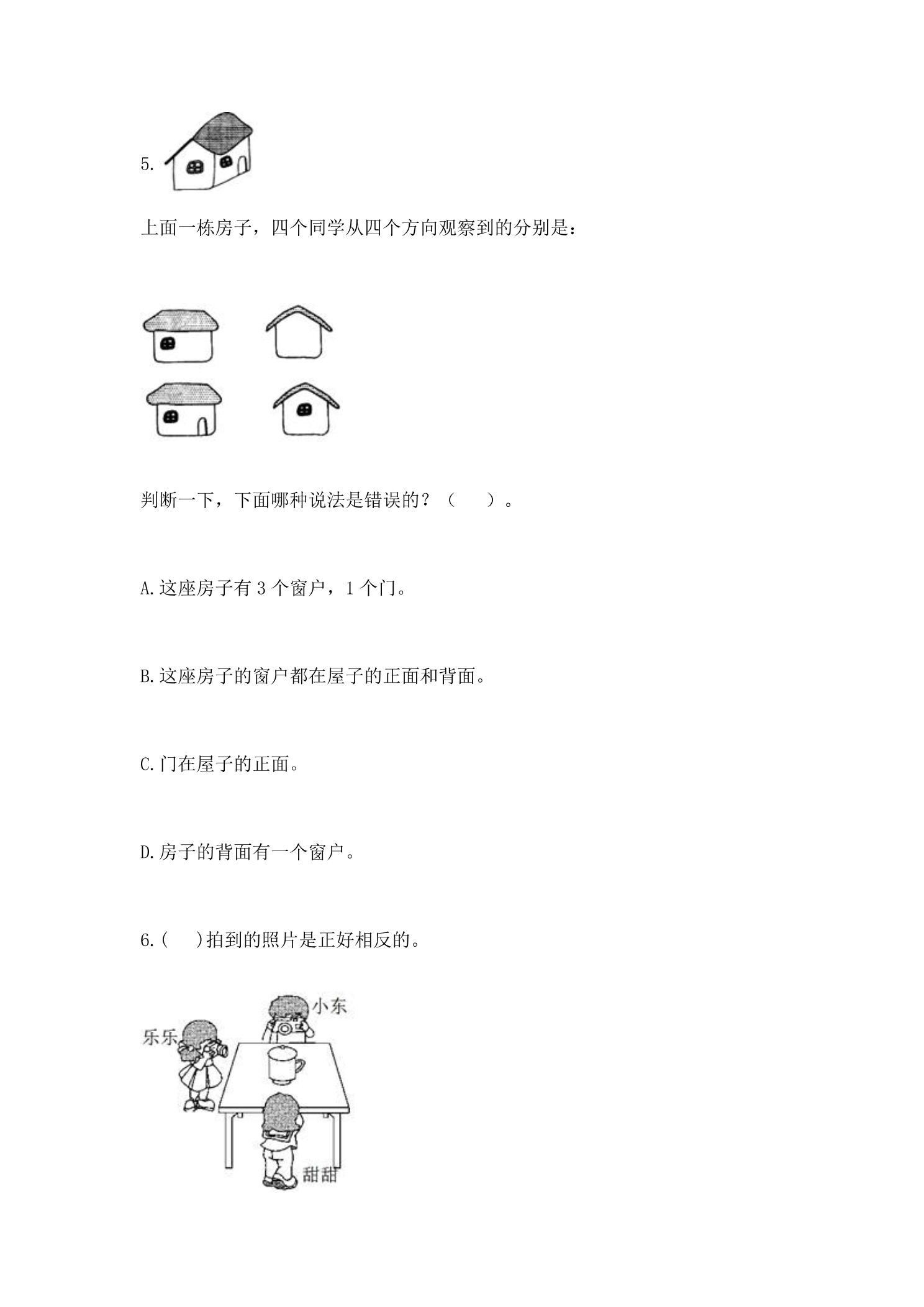 5.

上面一栋房子，四个同学从四个方向观察到的分别是：

判断一下，下面哪种说法是错误的？（ ）。

A.这座房子有3个窗户，1个门。

B.这座房子的窗户都在屋子的正面和背面。

C.门在屋子的正面。

D.房子的背面有一个窗户。

6.( )拍到的照片是正好相反的。

小东
乐乐
甜甜